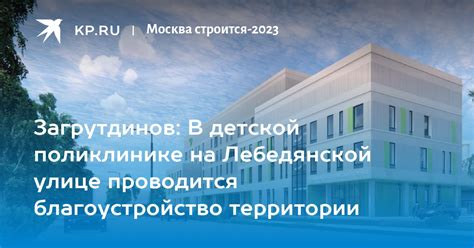 KP.RU | Москва строится-2023

Загрутдинов: В детской поликлинике на Лебедянской улице проводится благоустройство территории